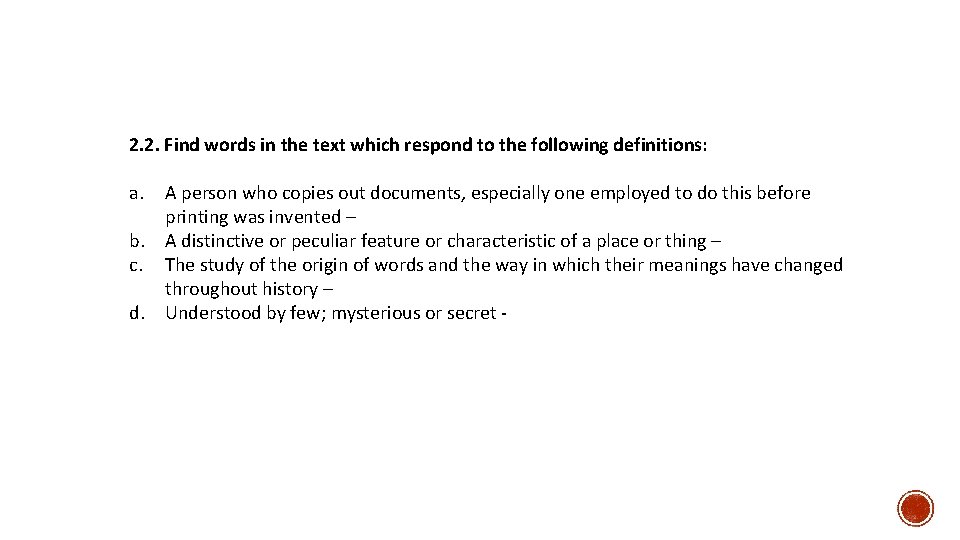 2.2. Find words in the text which respond to the following definitions:

a. A person who copies out documents, especially one employed to do this before printing was invented –
b. A distinctive or peculiar feature or characteristic of a place or thing –
c. The study of the origin of words and the way in which their meanings have changed throughout history –
d. Understood by few; mysterious or secret -